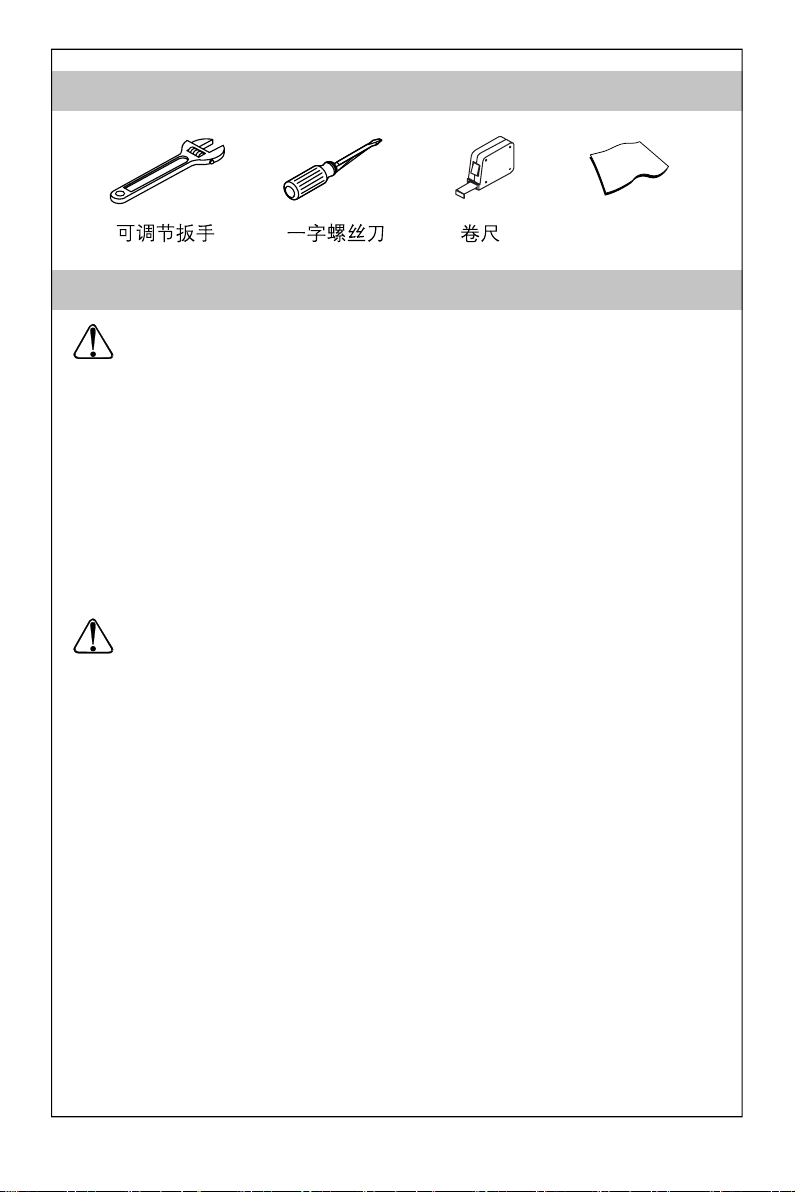 可调节扳手

一字螺丝刀

卷尺